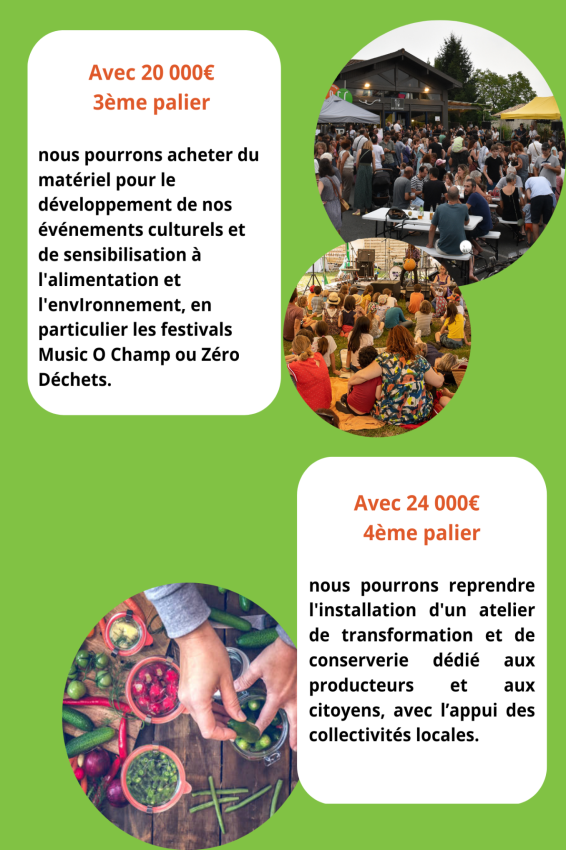 Avec 20 000€
3ème palier

nous pourrons acheter du matériel pour le développement de nos événements culturels et de sensibilisation à l'alimentation et l'envIronnement, en particulier les festivals Music O Champ ou Zéro Déchets.

Avec 24 000€
4ème palier

nous pourrons reprendre l'installation d'un atelier de transformation et de conserverie dédié aux producteurs et aux citoyens, avec l'appui des collectivités locales.